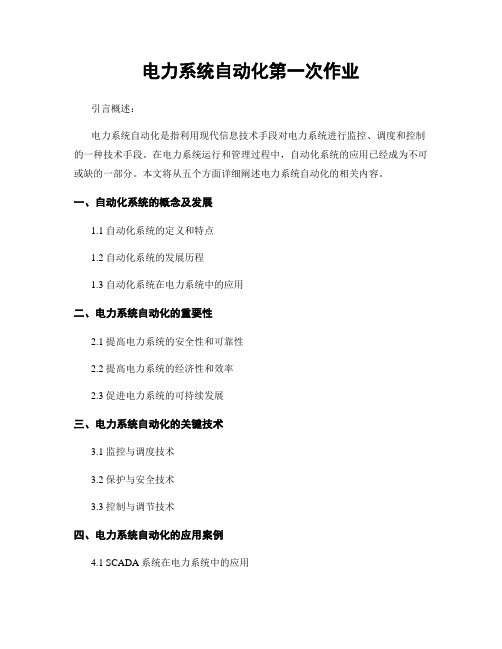 电力系统自动化第一次作业

引言概述：

电力系统自动化是指利用现代信息技术手段对电力系统进行监控、调度和控制的一种技术手段。在电力系统运行和管理过程中，自动化系统的应用已经成为不可或缺的一部分。本文将从五个方面详细阐述电力系统自动化的相关内容。

一、自动化系统的概念及发展

1.1 自动化系统的定义和特点

1.2 自动化系统的发展历程

1.3 自动化系统在电力系统中的应用

二、电力系统自动化的重要性

2.1 提高电力系统的安全性和可靠性

2.2 提高电力系统的经济性和效率

2.3 促进电力系统的可持续发展

三、电力系统自动化的关键技术

3.1 监控与调度技术

3.2 保护与安全技术

3.3 控制与调节技术

四、电力系统自动化的应用案例

4.1 SCADA 系统在电力系统中的应用